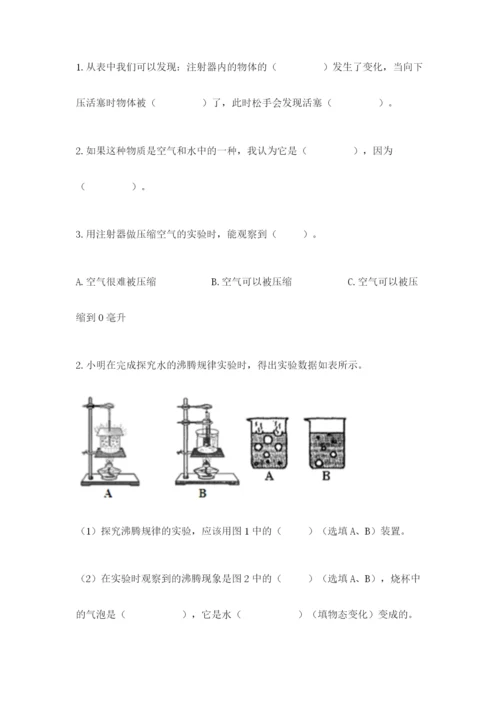 1. 从表中我们可以发现：注射器内的物体的（　　　　）发生了变化，当向下压活塞时物体被（　　　　）了，此时松手会发现活塞（　　　　）。

2. 如果这种物质是空气和水中的一种，我认为它是（　　　　），因为（　　　　）。

3. 用注射器做压缩空气的实验时，能观察到（　　）。

A. 空气很难被压缩　　　　B. 空气可以被压缩　　　　C. 空气可以被压缩到 0 毫升

2. 小明在完成探究水的沸腾规律实验时，得出实验数据如表所示。

A　B　A　B

（1）探究沸腾规律的实验，应该用图 1 中的（　　）（选填 A、B）装置。

（2）在实验时观察到的沸腾现象是图 2 中的（　　）（选填 A、B），烧杯中的气泡是（　　　　），它是水（　　　　）（填物态变化）变成的。